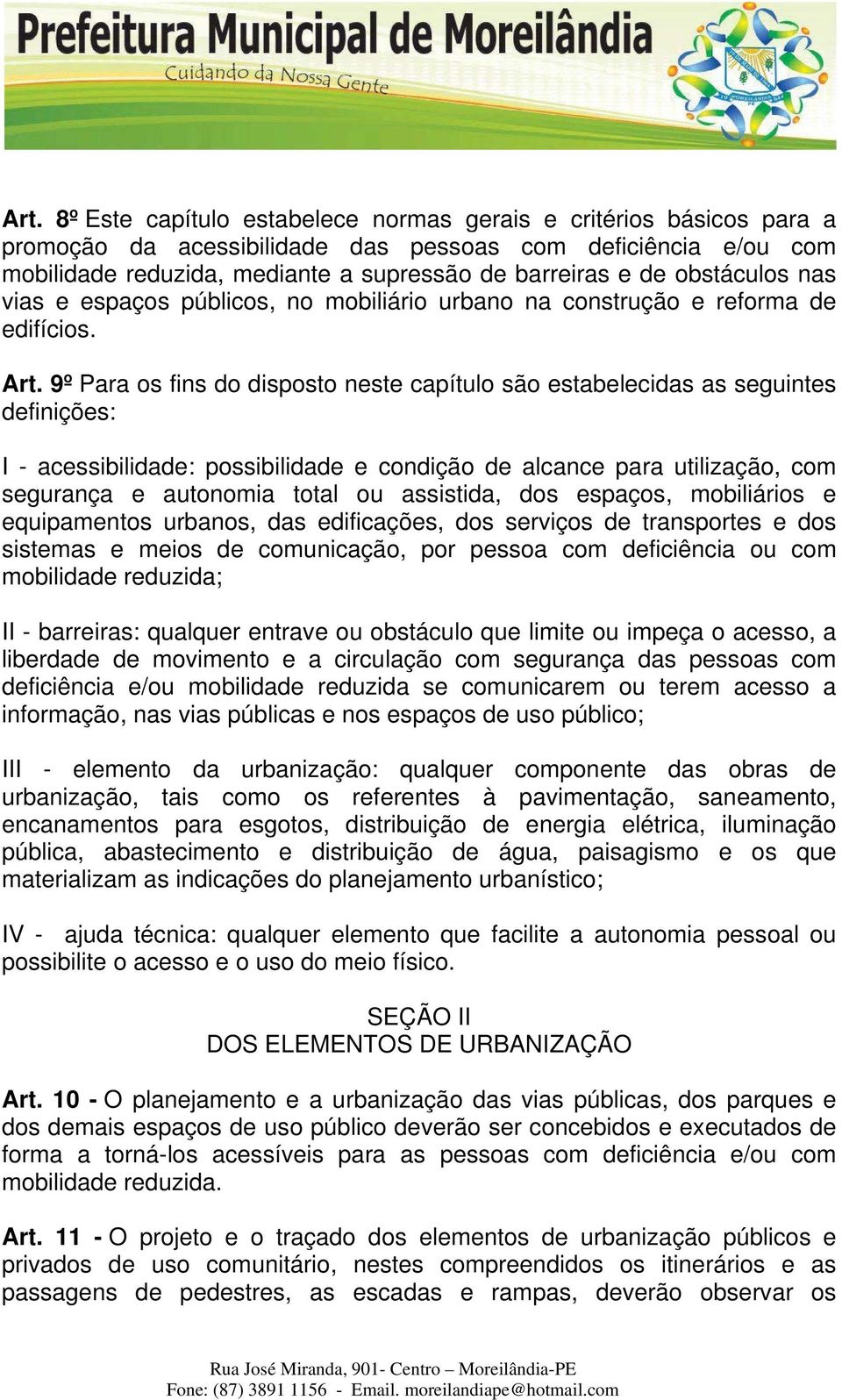 Prefeitura Municipal de Moreilândia
Cuidando da Nossa Gente

Art. 8º Este capítulo estabelece normas gerais e critérios básicos para a promoção da acessibilidade das pessoas com deficiência e/ou com mobilidade reduzida, mediante a supressão de barreiras e de obstáculos nas vias e espaços públicos, no mobiliário urbano na construção e reforma de edifícios.

Art. 9º Para os fins do disposto neste capítulo são estabelecidas as seguintes definições:

I - acessibilidade: possibilidade e condição de alcance para utilização, com segurança e autonomia total ou assistida, dos espaços, mobiliários e equipamentos urbanos, das edificações, dos serviços de transportes e dos sistemas e meios de comunicação, por pessoa com deficiência ou com mobilidade reduzida;

II - barreiras: qualquer entrave ou obstáculo que limite ou impeça o acesso, a liberdade de movimento e a circulação com segurança das pessoas com deficiência e/ou mobilidade reduzida se comunicarem ou terem acesso a informação, nas vias públicas e nos espaços de uso público;

III - elemento da urbanização: qualquer componente das obras de urbanização, tais como os referentes à pavimentação, saneamento, encanamentos para esgotos, distribuição de energia elétrica, iluminação pública, abastecimento e distribuição de água, paisagismo e os que materializam as indicações do planejamento urbanístico;

IV - ajuda técnica: qualquer elemento que facilite a autonomia pessoal ou possibilite o acesso e o uso do meio físico.

SEÇÃO II
DOS ELEMENTOS DE URBANIZAÇÃO

Art. 10 - O planejamento e a urbanização das vias públicas, dos parques e dos demais espaços de uso público deverão ser concebidos e executados de forma a torná-los acessíveis para as pessoas com deficiência e/ou com mobilidade reduzida.

Art. 11 - O projeto e o traçado dos elementos de urbanização públicos e privados de uso comunitário, nestes compreendidos os itinerários e as passagens de pedestres, as escadas e rampas, deverão observar os

Rua José Miranda, 901- Centro – Moreilândia-PE
Fone: (87) 3891 1156 - Email. moreilandiape@hotmail.com